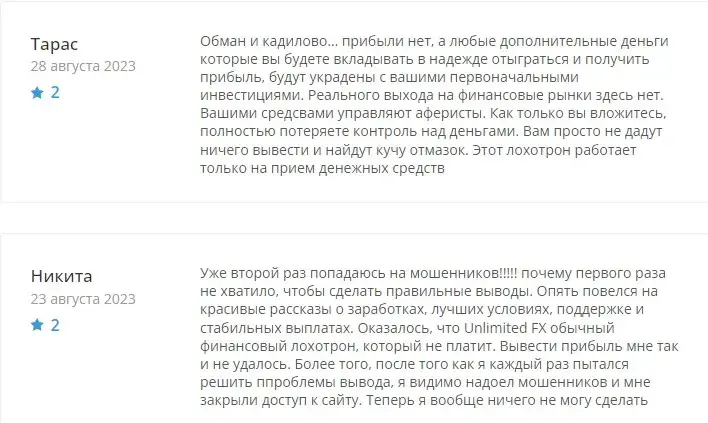 Тарас
28 августа 2023
2

Обман и кадилово... прибыли нет, а любые дополнительные деньги которые вы будете вкладывать в надежде отыграться и получить прибыль, будут украдены с вашими первоначальными инвестициями. Реального выхода на финансовые рынки здесь нет. Вашими средсвами управляют аферисты. Как только вы вложитесь, полностью потеряете контроль над деньгами. Вам просто не дадут ничего вывести и найдут кучу отмазок. Этот лохотрон работает только на прием денежных средств

Никита
23 августа 2023
2

Уже второй раз попадаюсь на мошенников!!!!! почему первого раза не хватило, чтобы сделать правильные выводы. Опять повелся на красивые рассказы о заработках, лучших условиях, поддержке и стабильных выплатах. Оказалось, что Unlimited FX обычный финансовый лохотрон, который не платит. Вывести прибыль мне так и не удалось. Более того, после того как я каждый раз пытался решить ппроблемы вывода, я видимо надоел мошенников и мне закрыли доступ к сайту. Теперь я вообще ничего не могу сделать